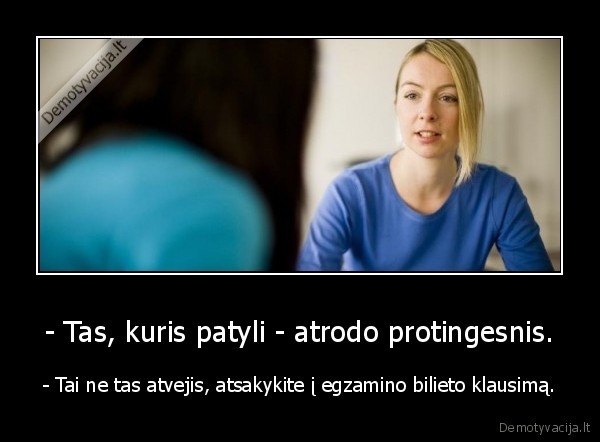 Demotyvacija.lt

- Tas, kuris patyli - atrodo protingesnis.

- Tai ne tas atvejis, atsakykite į egzamino bilieto klausimą.

Demotyvacija.lt